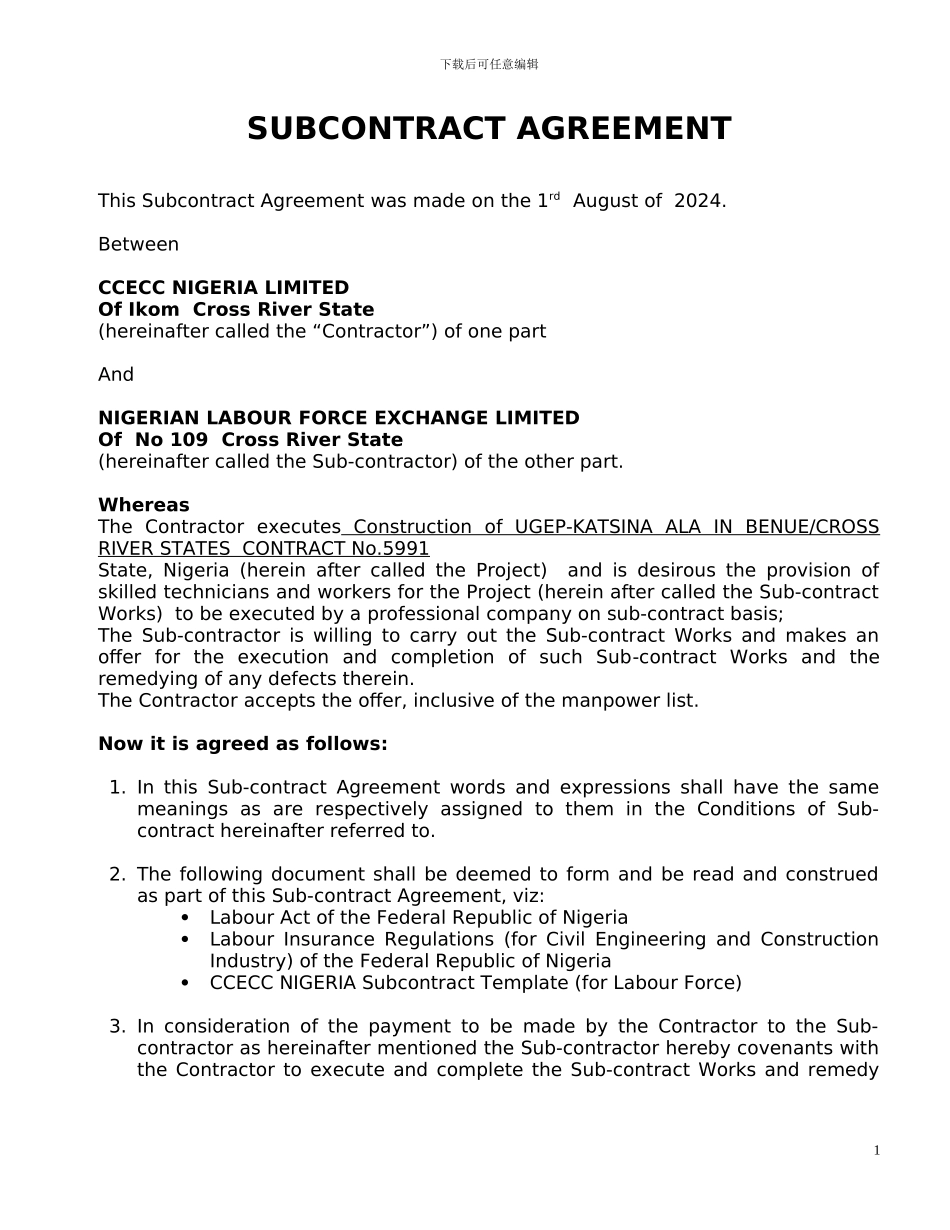 下载后可任意编辑

SUBCONTRACT AGREEMENT

This Subcontract Agreement was made on the 1$^{rd}$ August of 2024.

Between

CCECC NIGERIA LIMITED
Of Ikom Cross River State
(hereinafter called the “Contractor”) of one part

And

NIGERIAN LABOUR FORCE EXCHANGE LIMITED
Of No 109 Cross River State
(hereinafter called the Sub-contractor) of the other part.

Whereas
The Contractor executes Construction of UGEP-KATSINA ALA IN BENUE/CROSS RIVER STATES CONTRACT No.5991
State, Nigeria (herein after called the Project) and is desirous the provision of skilled technicians and workers for the Project (herein after called the Sub-contract Works) to be executed by a professional company on sub-contract basis;
The Sub-contractor is willing to carry out the Sub-contract Works and makes an offer for the execution and completion of such Sub-contract Works and the remedying of any defects therein.
The Contractor accepts the offer, inclusive of the manpower list.

Now it is agreed as follows:

1. In this Sub-contract Agreement words and expressions shall have the same meanings as are respectively assigned to them in the Conditions of Sub-contract hereinafter referred to.

2. The following document shall be deemed to form and be read and construed as part of this Sub-contract Agreement, viz:
• Labour Act of the Federal Republic of Nigeria
• Labour Insurance Regulations (for Civil Engineering and Construction Industry) of the Federal Republic of Nigeria
• CCECC NIGERIA Subcontract Template (for Labour Force)

3. In consideration of the payment to be made by the Contractor to the Sub-contractor as hereinafter mentioned the Sub-contractor hereby covenants with the Contractor to execute and complete the Sub-contract Works and remedy

1